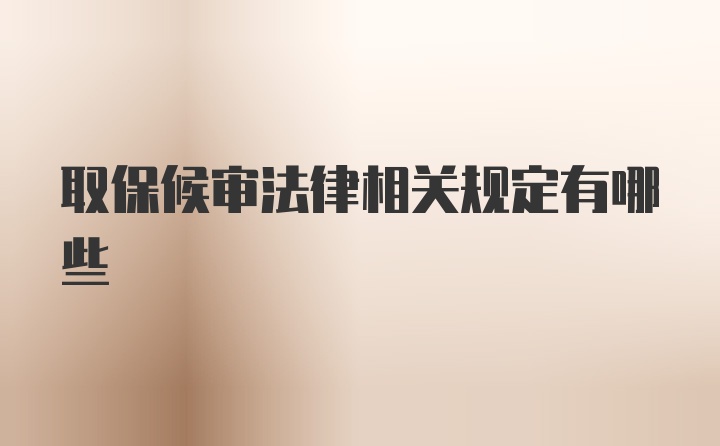 取保候审法律相关规定有哪些